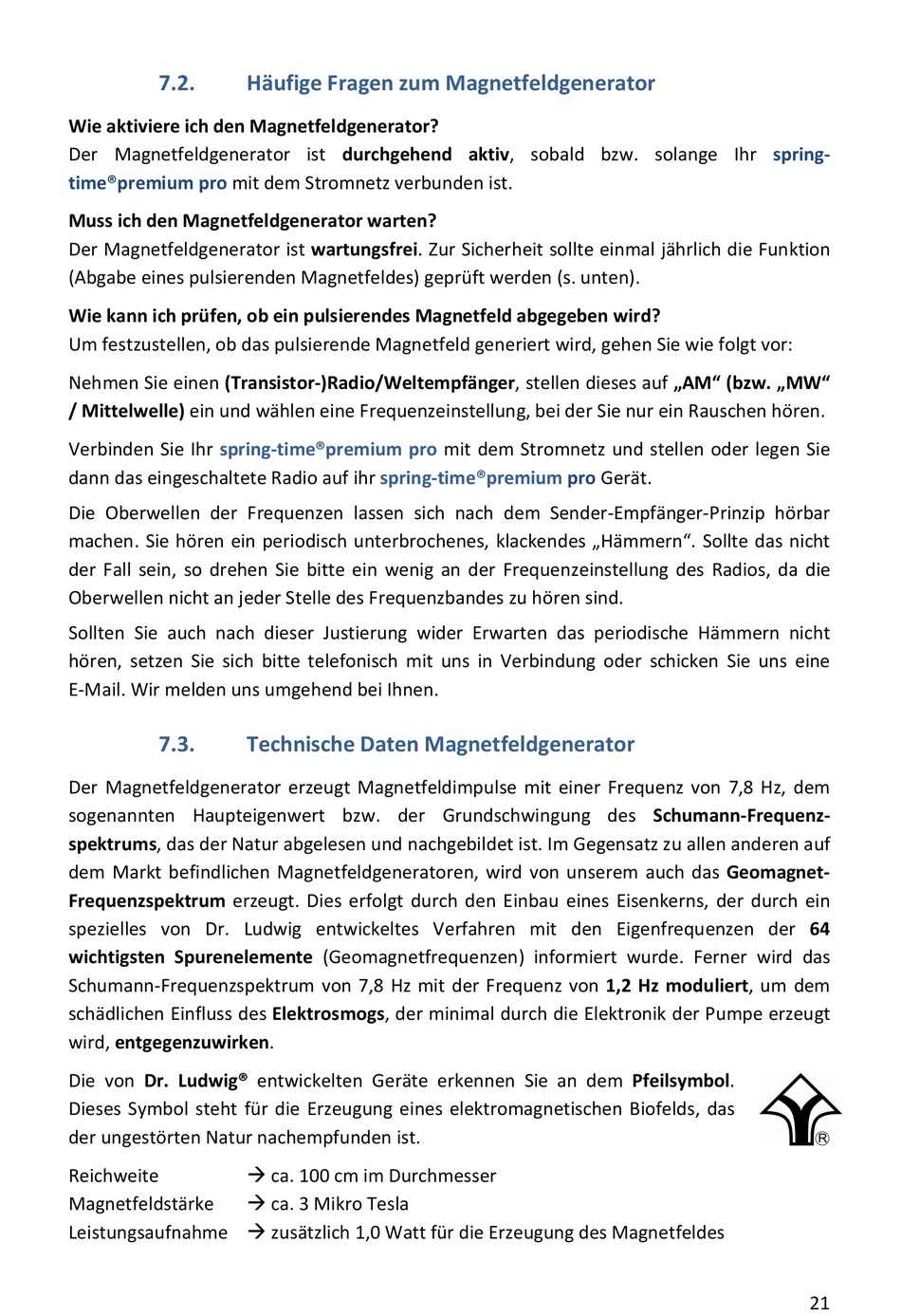 7.2. Häufige Fragen zum Magnetfeldgenerator

Wie aktiviere ich den Magnetfeldgenerator?
Der Magnetfeldgenerator ist durchgehend aktiv, sobald bzw. solange Ihr spring-time®premium pro mit dem Stromnetz verbunden ist.

Muss ich den Magnetfeldgenerator warten?
Der Magnetfeldgenerator ist wartungsfrei. Zur Sicherheit sollte einmal jährlich die Funktion (Abgabe eines pulsierenden Magnetfeldes) geprüft werden (s. unten).

Wie kann ich prüfen, ob ein pulsierendes Magnetfeld abgegeben wird?
Um festzustellen, ob das pulsierende Magnetfeld generiert wird, gehen Sie wie folgt vor:

Nehmen Sie einen (Transistor-)Radio/Weltempfänger, stellen dieses auf „AM“ (bzw. „MW“ / Mittelwelle) ein und wählen eine Frequenzeinstellung, bei der Sie nur ein Rauschen hören.

Verbinden Sie Ihr spring-time®premium pro mit dem Stromnetz und stellen oder legen Sie dann das eingeschaltete Radio auf ihr spring-time®premium pro Gerät.

Die Oberwellen der Frequenzen lassen sich nach dem Sender-Empfänger-Prinzip hörbar machen. Sie hören ein periodisch unterbrochenes, klackendes „Hämmern“. Sollte das nicht der Fall sein, so drehen Sie bitte ein wenig an der Frequenzeinstellung des Radios, da die Oberwellen nicht an jeder Stelle des Frequenzbandes zu hören sind.

Sollten Sie auch nach dieser Justierung wider Erwarten das periodische Hämmern nicht hören, setzen Sie sich bitte telefonisch mit uns in Verbindung oder schicken Sie uns eine E-Mail. Wir melden uns umgehend bei Ihnen.

7.3. Technische Daten Magnetfeldgenerator

Der Magnetfeldgenerator erzeugt Magnetfeldimpulse mit einer Frequenz von 7,8 Hz, dem sogenannten Haupteigenwert bzw. der Grundschwingung des Schumann-Frequenzspektrums, das der Natur abgelesen und nachgebildet ist. Im Gegensatz zu allen anderen auf dem Markt befindlichen Magnetfeldgeneratoren, wird von unserem auch das Geomagnet-Frequenzspektrum erzeugt. Dies erfolgt durch den Einbau eines Eisenkerns, der durch ein spezielles von Dr. Ludwig entwickeltes Verfahren mit den Eigenfrequenzen der 64 wichtigsten Spurenelemente (Geomagnetfrequenzen) informiert wurde. Ferner wird das Schumann-Frequenzspektrum von 7,8 Hz mit der Frequenz von 1,2 Hz moduliert, um dem schädlichen Einfluss des Elektrosmogs, der minimal durch die Elektronik der Pumpe erzeugt wird, entgegenzuwirken.

Die von Dr. Ludwig® entwickelten Geräte erkennen Sie an dem Pfeilsymbol. Dieses Symbol steht für die Erzeugung eines elektromagnetischen Biofelds, das der ungestörten Natur nachempfunden ist.

®

Reichweite → ca. 100 cm im Durchmesser
Magnetfeldstärke → ca. 3 Mikro Tesla
Leistungsaufnahme → zusätzlich 1,0 Watt für die Erzeugung des Magnetfeldes

21